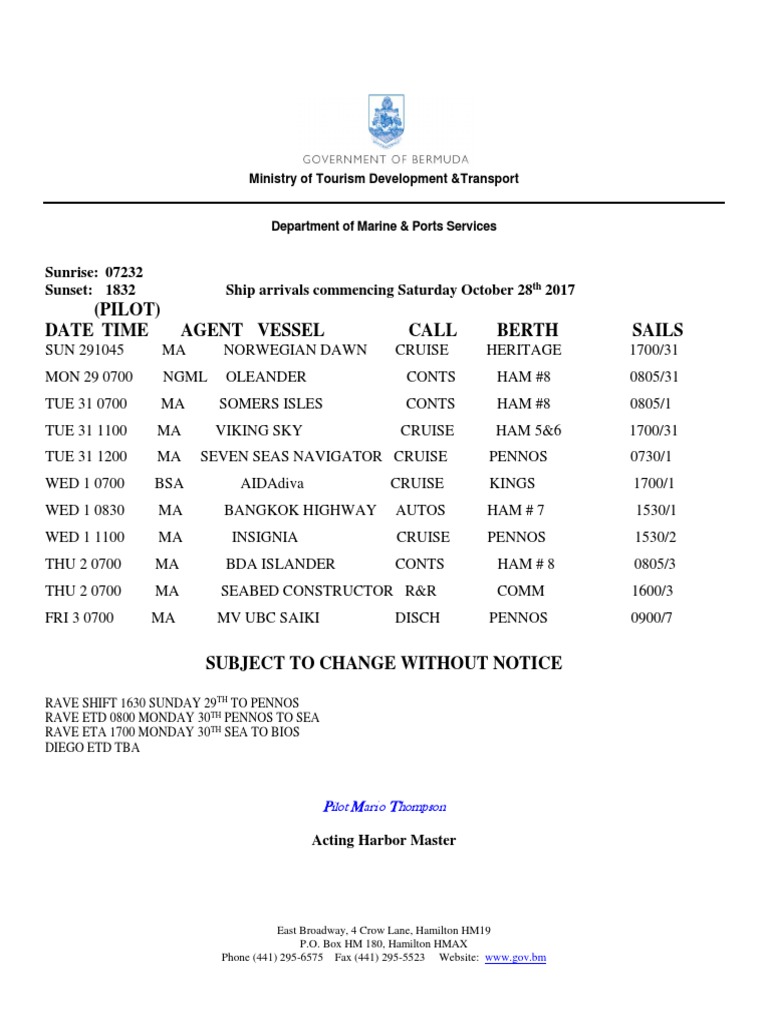 GOVERNMENT OF BERMUDA
Ministry of Tourism Development &Transport

Department of Marine & Ports Services

Sunrise: 07232
Sunset: 1832 Ship arrivals commencing Saturday October 28$^{th}$ 2017
(PILOT)

| DATE TIME | AGENT | VESSEL | CALL | BERTH | SAILS |
|---|---|---|---|---|---|
| SUN 291045 | MA | NORWEGIAN DAWN | CRUISE | HERITAGE | 1700/31 |
| MON 29 0700 | NGML | OLEANDER | CONTS | HAM #8 | 0805/31 |
| TUE 31 0700 | MA | SOMERS ISLES | CONTS | HAM #8 | 0805/1 |
| TUE 31 1100 | MA | VIKING SKY | CRUISE | HAM 5&6 | 1700/31 |
| TUE 31 1200 | MA | SEVEN SEAS NAVIGATOR | CRUISE | PENNOS | 0730/1 |
| WED 1 0700 | BSA | AIDAdiva | CRUISE | KINGS | 1700/1 |
| WED 1 0830 | MA | BANGKOK HIGHWAY | AUTOS | HAM # 7 | 1530/1 |
| WED 1 1100 | MA | INSIGNIA | CRUISE | PENNOS | 1530/2 |
| THU 2 0700 | MA | BDA ISLANDER | CONTS | HAM # 8 | 0805/3 |
| THU 2 0700 | MA | SEABED CONSTRUCTOR | R&R | COMM | 1600/3 |
| FRI 3 0700 | MA | MV UBC SAIKI | DISCH | PENNOS | 0900/7 |

SUBJECT TO CHANGE WITHOUT NOTICE

RAVE SHIFT 1630 SUNDAY 29$^{TH}$ TO PENNOS
RAVE ETD 0800 MONDAY 30$^{TH}$ PENNOS TO SEA
RAVE ETA 1700 MONDAY 30$^{TH}$ SEA TO BIOS
DIEGO ETD TBA

Pilot Mario Thompson

Acting Harbor Master

East Broadway, 4 Crow Lane, Hamilton HM19
P.O. Box HM 180, Hamilton HMAX
Phone (441) 295-6575 Fax (441) 295-5523 Website: www.gov.bm